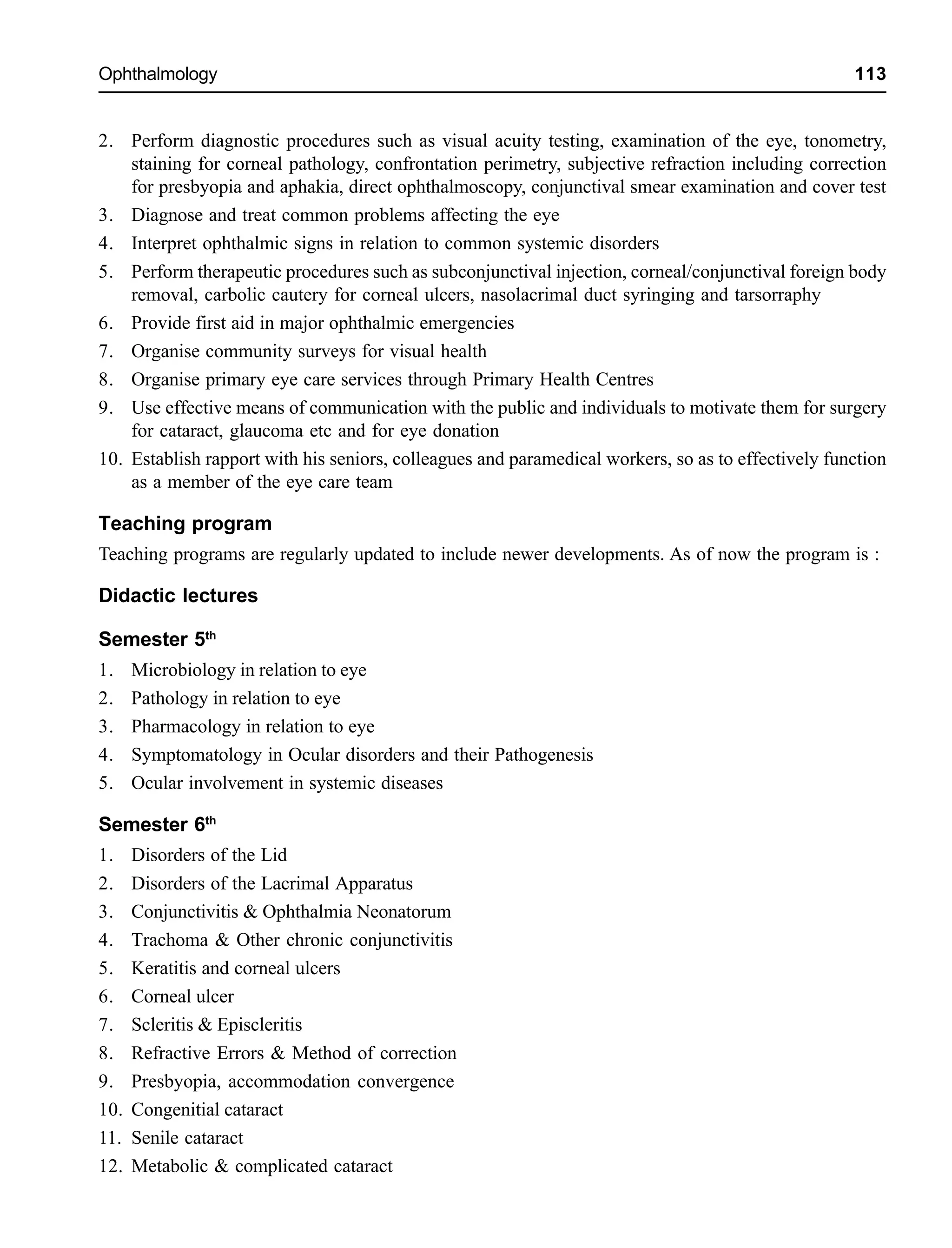 Ophthalmology 113

2. Perform diagnostic procedures such as visual acuity testing, examination of the eye, tonometry, staining for corneal pathology, confrontation perimetry, subjective refraction including correction for presbyopia and aphakia, direct ophthalmoscopy, conjunctival smear examination and cover test
3. Diagnose and treat common problems affecting the eye
4. Interpret ophthalmic signs in relation to common systemic disorders
5. Perform therapeutic procedures such as subconjunctival injection, corneal/conjunctival foreign body removal, carbolic cautery for corneal ulcers, nasolacrimal duct syringing and tarsorraphy
6. Provide first aid in major ophthalmic emergencies
7. Organise community surveys for visual health
8. Organise primary eye care services through Primary Health Centres
9. Use effective means of communication with the public and individuals to motivate them for surgery for cataract, glaucoma etc and for eye donation
10. Establish rapport with his seniors, colleagues and paramedical workers, so as to effectively function as a member of the eye care team

Teaching program

Teaching programs are regularly updated to include newer developments. As of now the program is :

Didactic lectures

Semester 5$^{th}$

1. Microbiology in relation to eye
2. Pathology in relation to eye
3. Pharmacology in relation to eye
4. Symptomatology in Ocular disorders and their Pathogenesis
5. Ocular involvement in systemic diseases

Semester 6$^{th}$

1. Disorders of the Lid
2. Disorders of the Lacrimal Apparatus
3. Conjunctivitis & Ophthalmia Neonatorum
4. Trachoma & Other chronic conjunctivitis
5. Keratitis and corneal ulcers
6. Corneal ulcer
7. Scleritis & Episcleritis
8. Refractive Errors & Method of correction
9. Presbyopia, accommodation convergence
10. Congenitial cataract
11. Senile cataract
12. Metabolic & complicated cataract